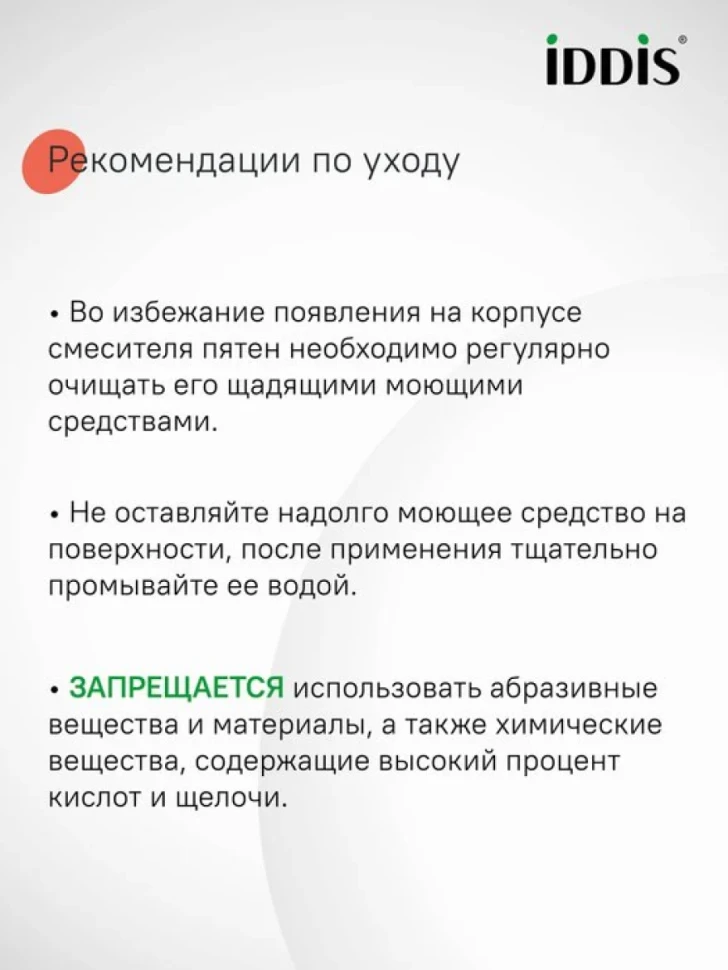 iDDiS®

Рекомендации по уходу

• Во избежание появления на корпусе смесителя пятен необходимо регулярно очищать его щадящими моющими средствами.

• Не оставляйте надолго моющее средство на поверхности, после применения тщательно промывайте ее водой.

• ЗАПРЕЩАЕТСЯ использовать абразивные вещества и материалы, а также химические вещества, содержащие высокий процент кислот и щелочи.